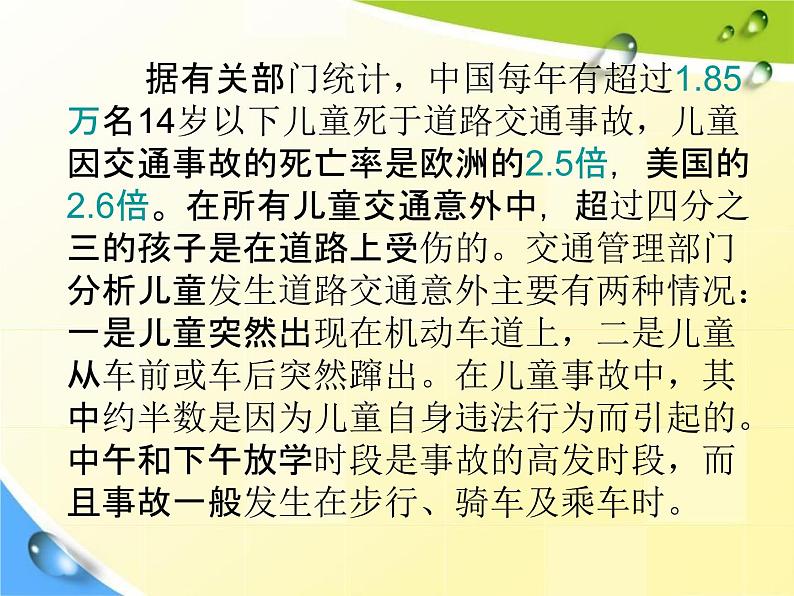 据有关部门统计，中国每年有超过1.85万名14岁以下儿童死于道路交通事故，儿童因交通事故的死亡率是欧洲的2.5倍，美国的2.6倍。在所有儿童交通意外中，超过四分之三的孩子是在道路上受伤的。交通管理部门分析儿童发生道路交通意外主要有两种情况：一是儿童突然出现在机动车道上，二是儿童从车前或车后突然蹿出。在儿童事故中，其中约半数是因为儿童自身违法行为而引起的。中午和下午放学时段是事故的高发时段，而且事故一般发生在步行、骑车及乘车时。